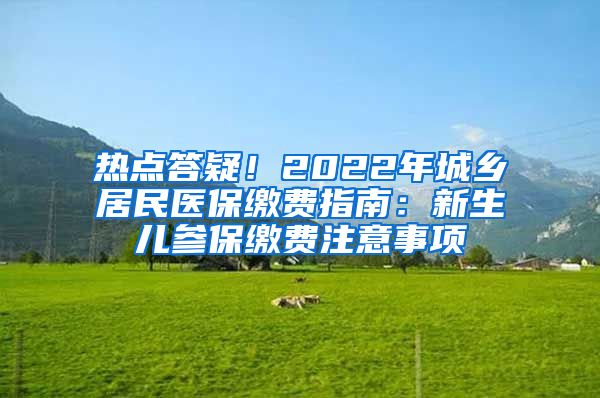 热点答疑！2022年城乡居民医保缴费指南：新生儿参保缴费注意事项